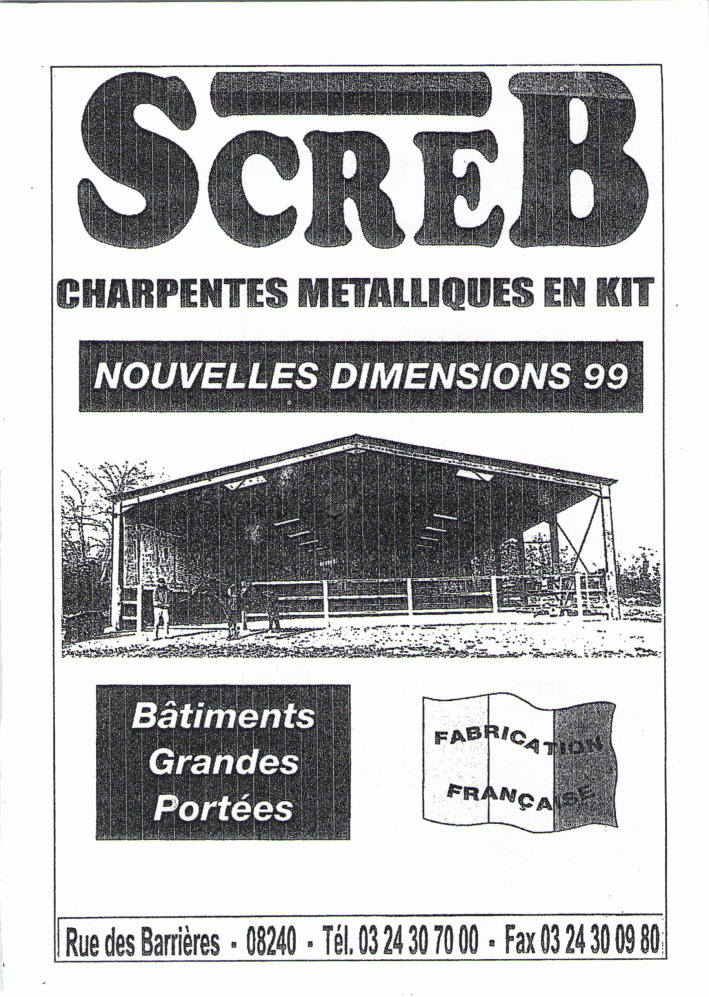 SCREB

CHARPENTES METALLIQUES EN KIT

NOUVELLES DIMENSIONS 99

Bâtiments Grandes Portées

FABRICATION FRANÇAISE

Rue des Barrières - 08240 - Tél. 03 24 30 70 00 - Fax 03 24 30 09 80